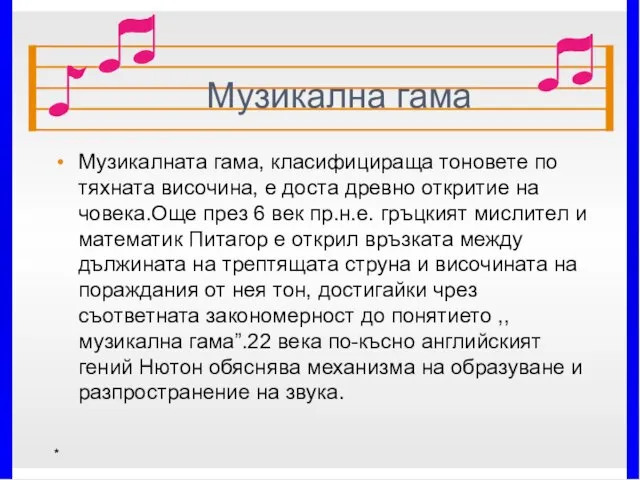 Музикална гама

• Музикалната гама, класифицираща тоновете по тяхната височина, е доста древно откритие на човека.Още през 6 век пр.н.е. гръцкият мислител и математик Питагор е открил връзката между дължината на трептящата струна и височината на пораждания от нея тон, достигайки чрез съответната закономерност до понятието ,, музикална гама”.22 века по-късно английският гений Нютон обяснява механизма на образуване и разпространение на звука.

*